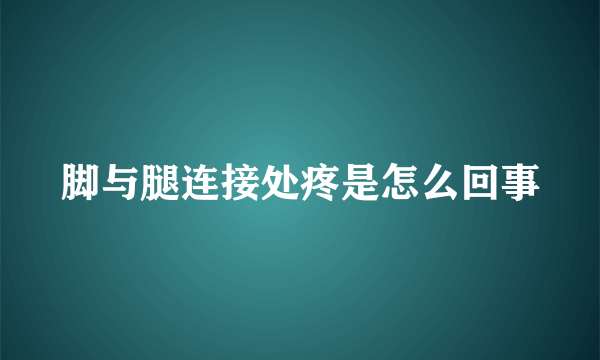 脚与腿连接处疼是怎么回事